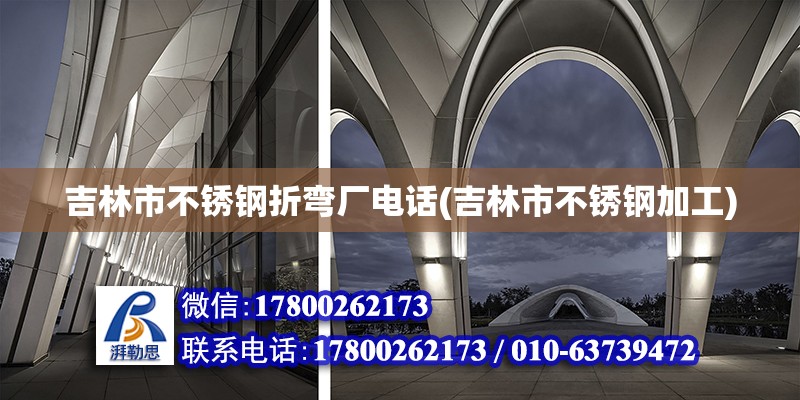 吉林市不锈钢折弯厂电话(吉林市不锈钢加工)

湃勒思

微信:17800262173

联系电话:17800262173 / 010-63739472